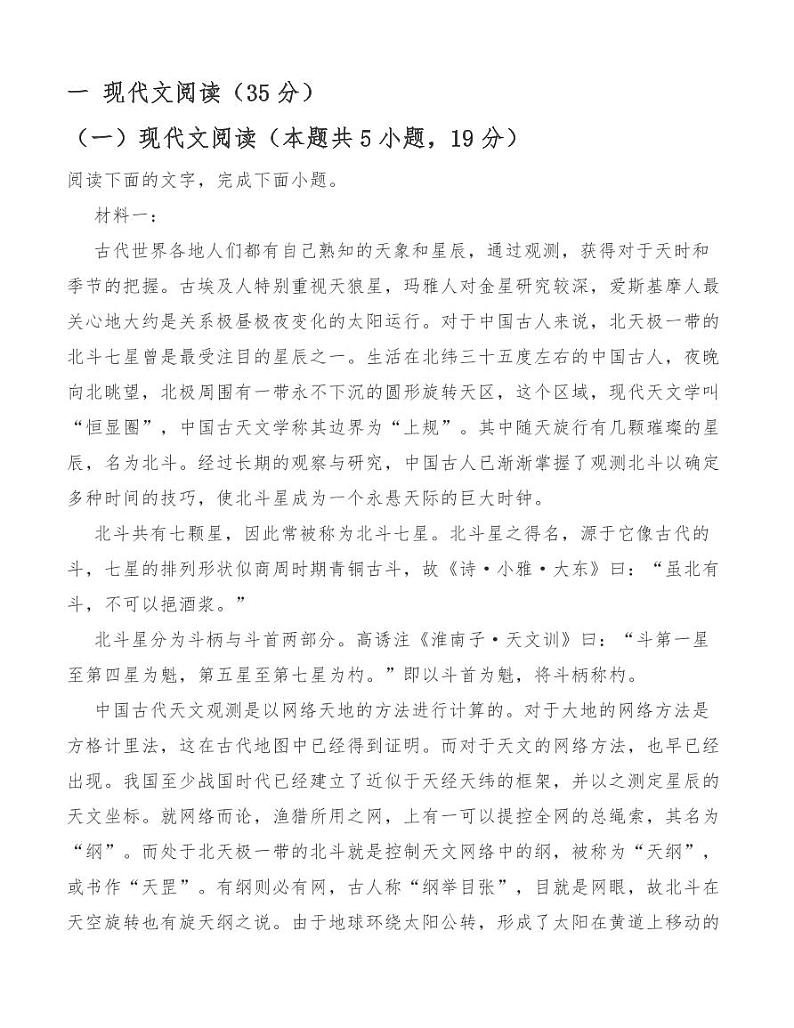 一 现代文阅读（35 分）

（一）现代文阅读（本题共 5 小题，19 分）

阅读下面的文字，完成下面小题。

材料一：

古代世界各地人们都有自己熟知的天象和星辰，通过观测，获得对于天时和季节的把握。古埃及人特别重视天狼星，玛雅人对金星研究较深，爱斯基摩人最关心地大约是关系极昼极夜变化的太阳运行。对于中国古人来说，北天极一带的北斗七星曾是最受注目的星辰之一。生活在北纬三十五度左右的中国古人，夜晚向北眺望，北极周围有一带永不下沉的圆形旋转天区，这个区域，现代天文学叫“恒显圈”，中国古天文学称其边界为“上规”。其中随天旋行有几颗璀璨的星辰，名为北斗。经过长期的观察与研究，中国古人已渐渐掌握了观测北斗以确定多种时间的技巧，使北斗星成为一个永悬天际的巨大时钟。

北斗共有七颗星，因此常被称为北斗七星。北斗星之得名，源于它像古代的斗，七星的排列形状似商周时期青铜古斗，故《诗·小雅·大东》曰：“虽北有斗，不可以挹酒浆。”

北斗星分为斗柄与斗首两部分。高诱注《淮南子·天文训》曰：“斗第一星至第四星为魁，第五星至第七星为杓。”即以斗首为魁，将斗柄称杓。

中国古代天文观测是以网络天地的方法进行计算的。对于大地的网络方法是方格计里法，这在古代地图中已经得到证明。而对于天文的网络方法，也早已经出现。我国至少战国时代已经建立了近似于天经天纬的框架，并以之测定星辰的天文坐标。就网络而论，渔猎所用之网，上有一可以提控全网的总绳索，其名为“纲”。而处于北天极一带的北斗就是控制天文网络中的纲，被称为“天纲”，或书作“天罡”。有纲则必有网，古人称“纲举目张”，目就是网眼，故北斗在天空旋转也有旋天纲之说。由于地球环绕太阳公转，形成了太阳在黄道上移动的